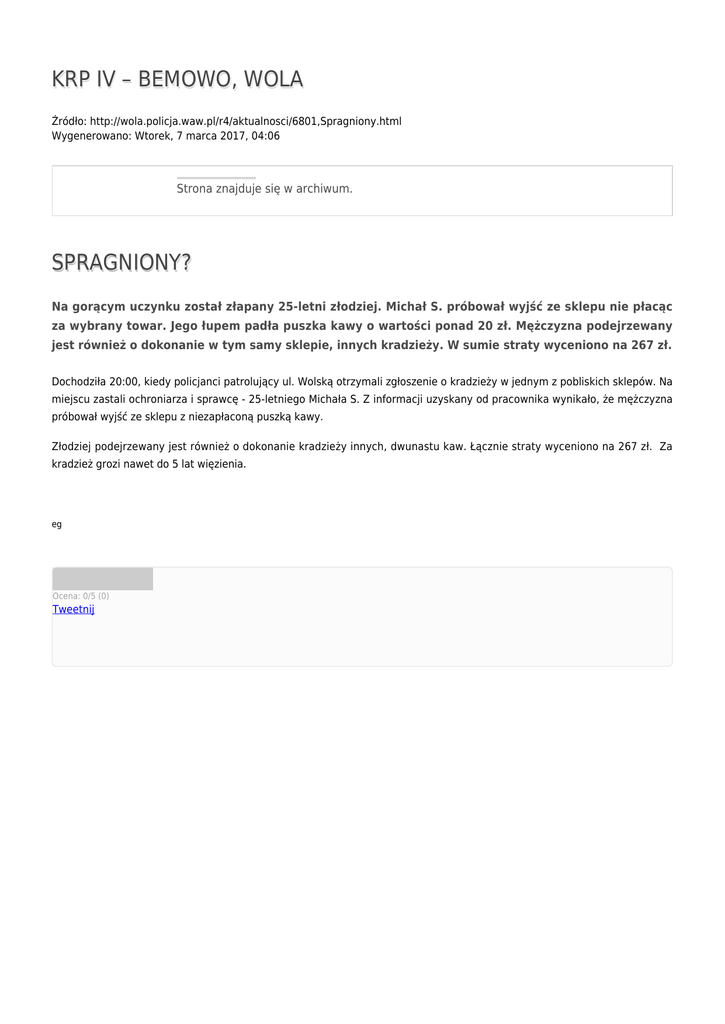 KRP IV – BEMOWO, WOLA

Źródło: http://wola.policja.waw.pl/r4/aktualnosci/6801,Spragniony.html
Wygenerowano: Wtorek, 7 marca 2017, 04:06

Strona znajduje się w archiwum.

SPRAGNIONY?

Na gorącym uczynku został złapany 25-letni złodziej. Michał S. próbował wyjść ze sklepu nie płacąc za wybrany towar. Jego łupem padła puszka kawy o wartości ponad 20 zł. Mężczyzna podejrzewany jest również o dokonanie w tym samy sklepie, innych kradzieży. W sumie straty wyceniono na 267 zł.

Dochodziła 20:00, kiedy policjanci patrolujący ul. Wolską otrzymali zgłoszenie o kradzieży w jednym z pobliskich sklepów. Na miejscu zastali ochroniarza i sprawcę - 25-letniego Michała S. Z informacji uzyskany od pracownika wynikało, że mężczyzna próbował wyjść ze sklepu z niezapłaconą puszką kawy.

Złodziej podejrzewany jest również o dokonanie kradzieży innych, dwunastu kaw. Łącznie straty wyceniono na 267 zł. Za kradzież grozi nawet do 5 lat więzienia.

eg

Ocena: 0/5 (0)
Tweetnij